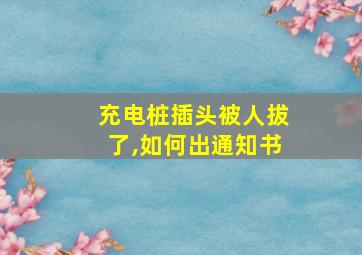 充电桩插头被人拔了,如何出通知书